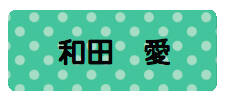 和田　愛